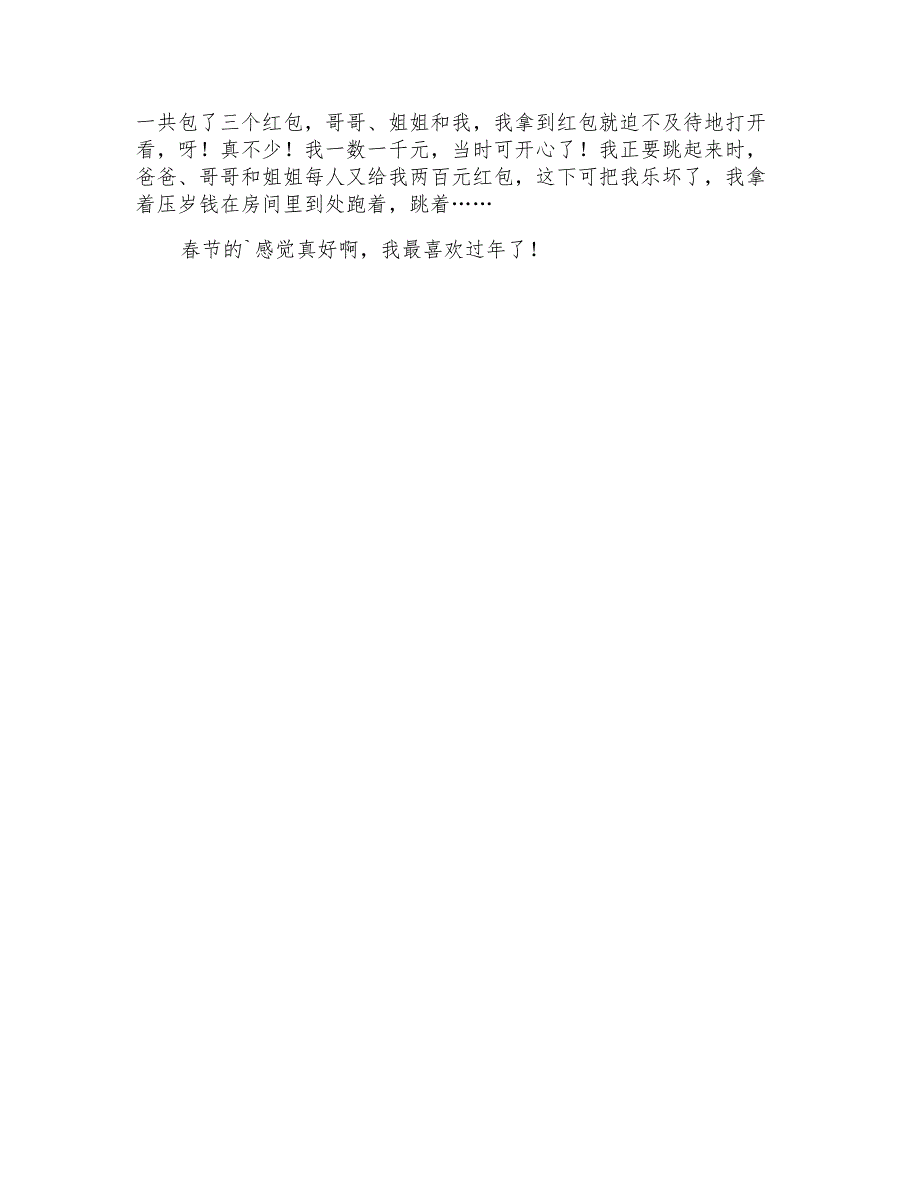 一共包了三个红包，哥哥、姐姐和我，我拿到红包就迫不及待地打开看，呀！真不少！我一数一千元，当时可开心了！我正要跳起来时，爸爸、哥哥和姐姐每人又给我两百元红包，这下可把我乐坏了，我拿着压岁钱在房间里到处跑着，跳着……

春节的`感觉真好啊，我最喜欢过年了！